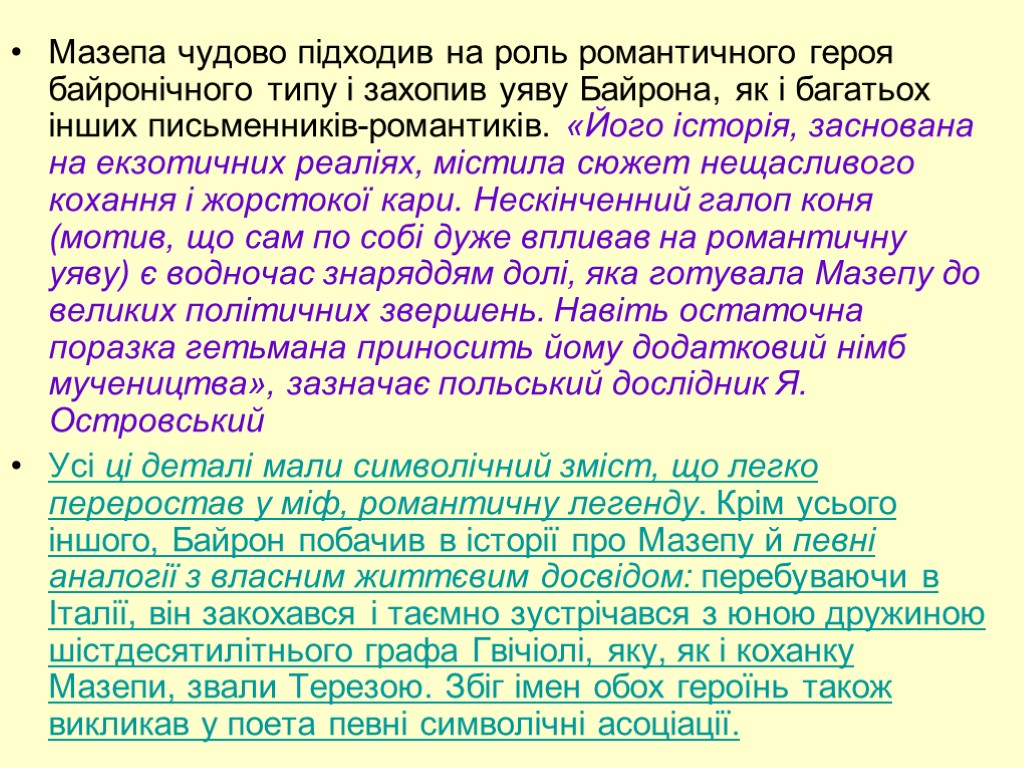 • Мазепа чудово підходив на роль романтичного героя байронічного типу і захопив уяву Байрона, як і багатьох інших письменників-романтиків. «Його історія, заснована на екзотичних реаліях, містила сюжет нещасливого кохання і жорстокої кари. Нескінченний галоп коня (мотив, що сам по собі дуже впливав на романтичну уяву) є водночас знаряддям долі, яка готувала Мазепу до великих політичних звершень. Навіть остаточна поразка гетьмана приносить йому додатковий німб мучеництва», зазначає польський дослідник Я. Островський

• Усі ці деталі мали символічний зміст, що легко переростав у міф, романтичну легенду. Крім усього іншого, Байрон побачив в історії про Мазепу й певні аналогії з власним життєвим досвідом: перебуваючи в Італії, він закохався і таємно зустрічався з юною дружиною шістдесятилітнього графа Гвічіолі, яку, як і коханку Мазепи, звали Терезою. Збіг імен обох героїнь також викликав у поета певні символічні асоціації.